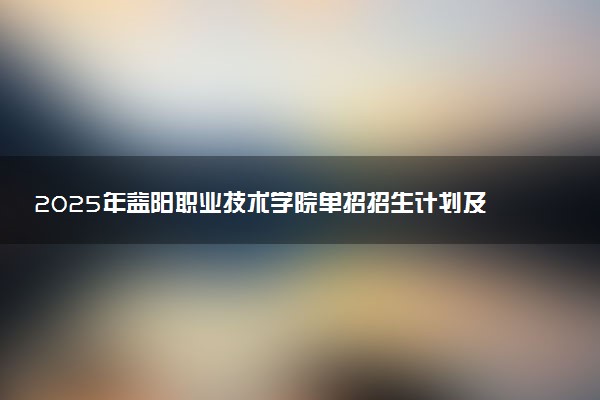 2025年益阳职业技术学院单招招生计划及